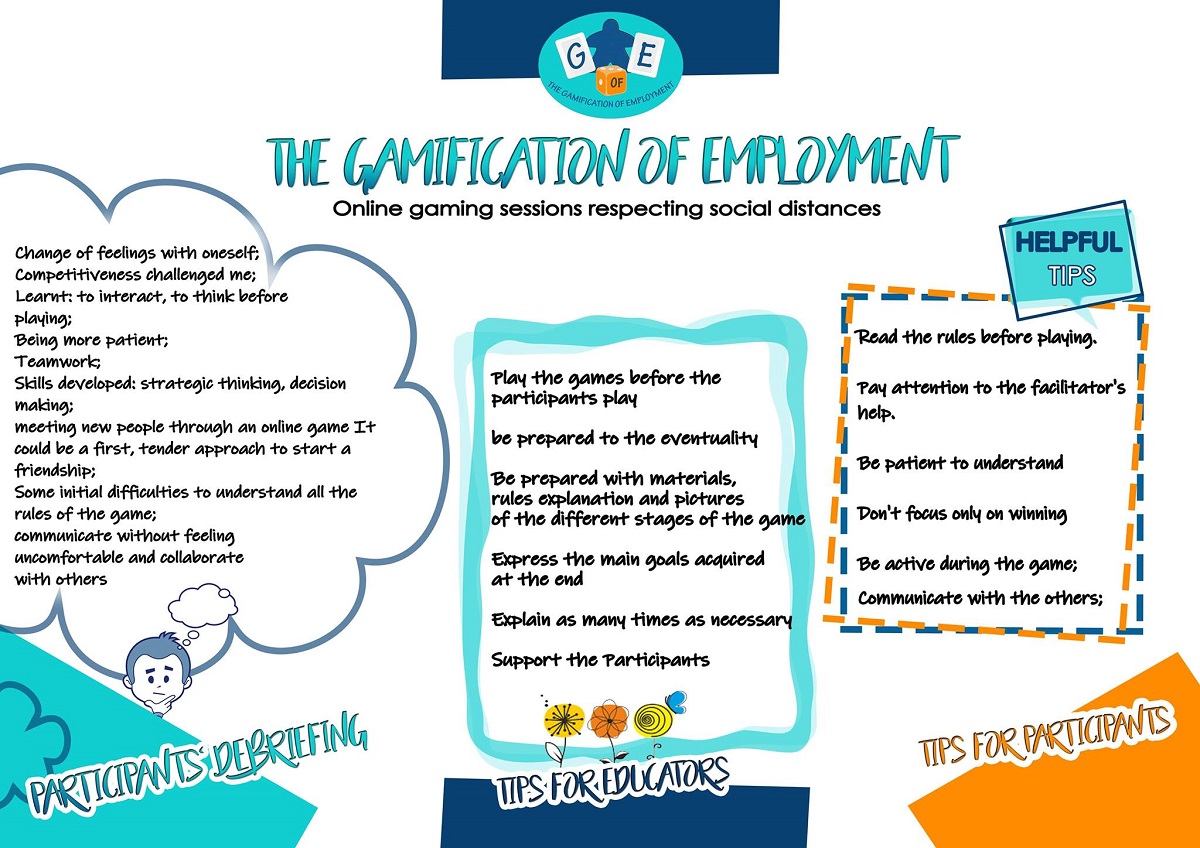 G E
OF
THE GAMIFICATION OF EMPLOYMENT

THE GAMIFICATION OF EMPLOYMENT
Online gaming sessions respecting social distances

Change of feelings with oneself;
Competitiveness challenged me;
Learnt: to interact, to think before playing;
Being more patient;
Teamwork;
Skills developed: strategic thinking, decision making;
meeting new people through an online game It could be a first, tender approach to start a friendship;
Some initial difficulties to understand all the rules of the game;
communicate without feeling uncomfortable and collaborate with others

PARTICIPANTS' DEBRIEFING

Play the games before the participants play

be prepared to the eventuality

Be prepared with materials, rules explanation and pictures of the different stages of the game

Express the main goals acquired at the end

Explain as many times as necessary

Support the Participants

TIPS FOR EDUCATORS

HELPFUL TIPS

Read the rules before playing.

Pay attention to the facilitator's help.

Be patient to understand

Don't focus only on winning

Be active during the game;

Communicate with the others;

TIPS FOR PARTICIPANTS